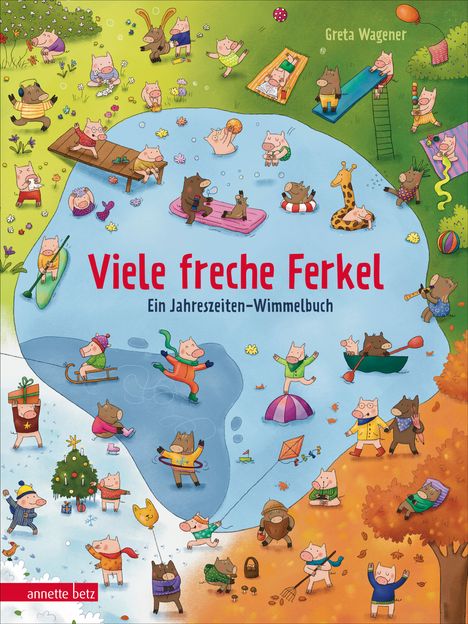 Greta Wagener

Viele freche Ferkel

Ein Jahreszeiten-Wimmelbuch

annette betz